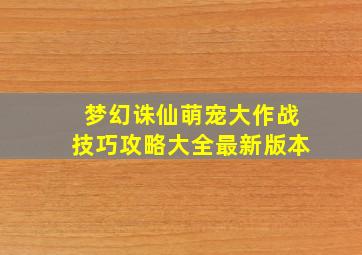 梦幻诛仙萌宠大作战
技巧攻略大全最新版本